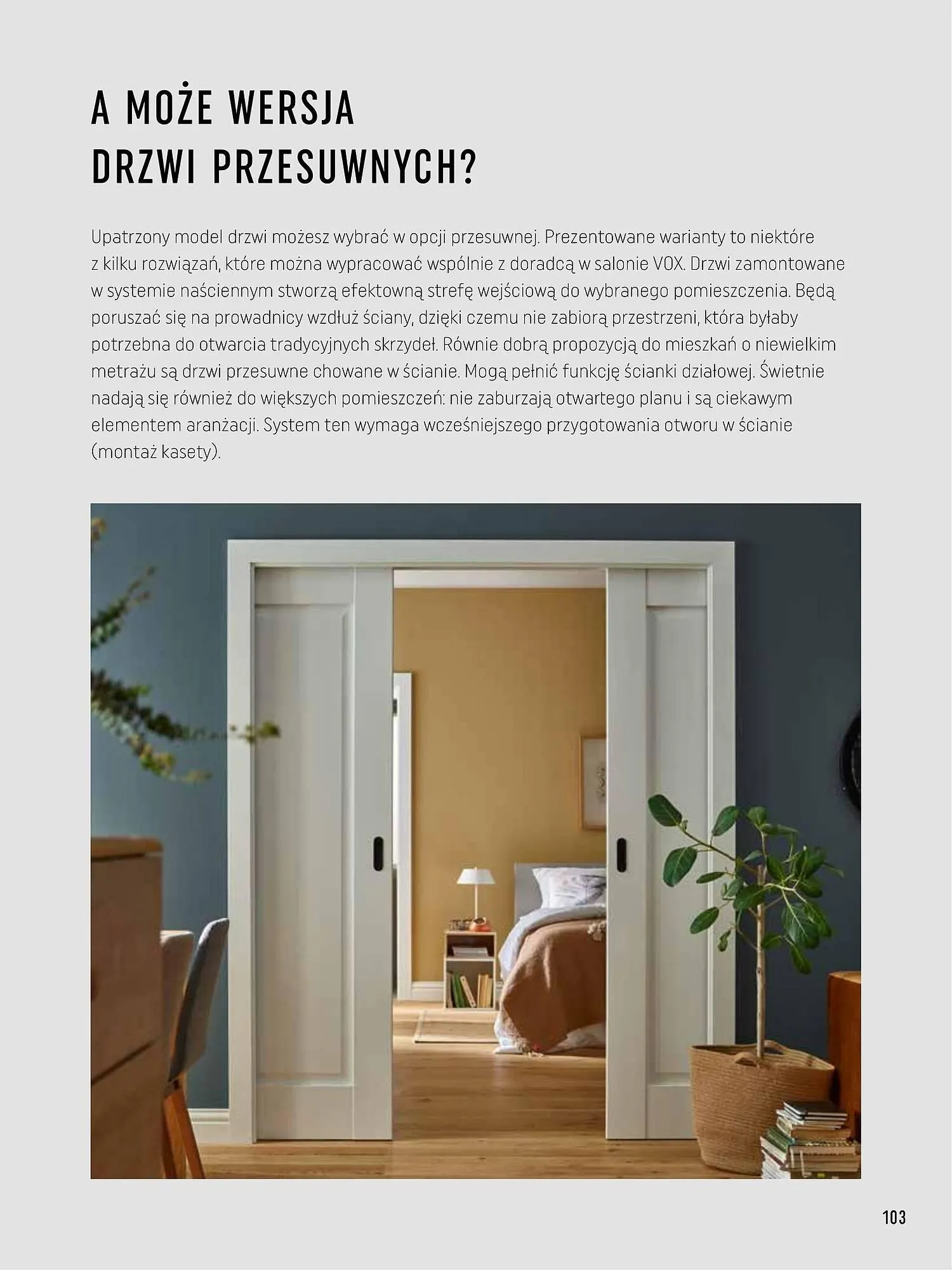 A MOŻE WERSJA
DRZWI PRZESUWNYCH?

Upatrzony model drzwi możesz wybrać w opcji przesuwnej. Prezentowane warianty to niektóre z kilku rozwiązań, które można wypracować wspólnie z doradcą w salonie VOX. Drzwi zamontowane w systemie naściennym stworzą efektowną strefę wejściową do wybranego pomieszczenia. Będą poruszać się na prowadnicy wzdłuż ściany, dzięki czemu nie zabiorą przestrzeni, która byłaby potrzebna do otwarcia tradycyjnych skrzydeł. Równie dobrą propozycją do mieszkań o niewielkim metrażu są drzwi przesuwne chowane w ścianie. Mogą pełnić funkcję ścianki działowej. Świetnie nadają się również do większych pomieszczeń: nie zaburzają otwartego planu i są ciekawym elementem aranżacji. System ten wymaga wcześniejszego przygotowania otworu w ścianie (montaż kasety).

103